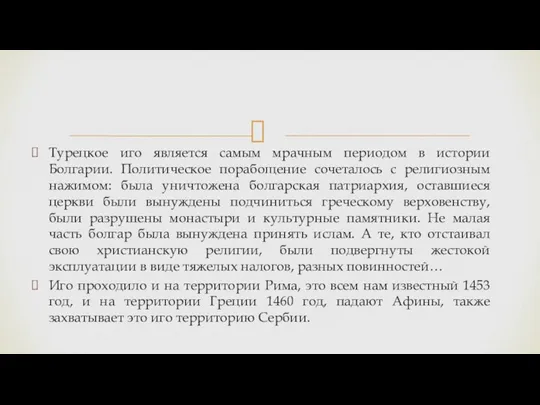 Турецкое иго является самым мрачным периодом в истории Болгарии. Политическое порабощение сочеталось с религиозным нажимом: была уничтожена болгарская патриархия, оставшиеся церкви были вынуждены подчиниться греческому верховенству, были разрушены монастыри и культурные памятники. Не малая часть болгар была вынуждена принять ислам. А те, кто отстаивал свою христианскую религии, были подвергнуты жестокой эксплуатации в виде тяжелых налогов, разных повинностей…

Иго проходило и на территории Рима, это всем нам известный 1453 год, и на территории Греции 1460 год, падают Афины, также захватывает это иго территорию Сербии.